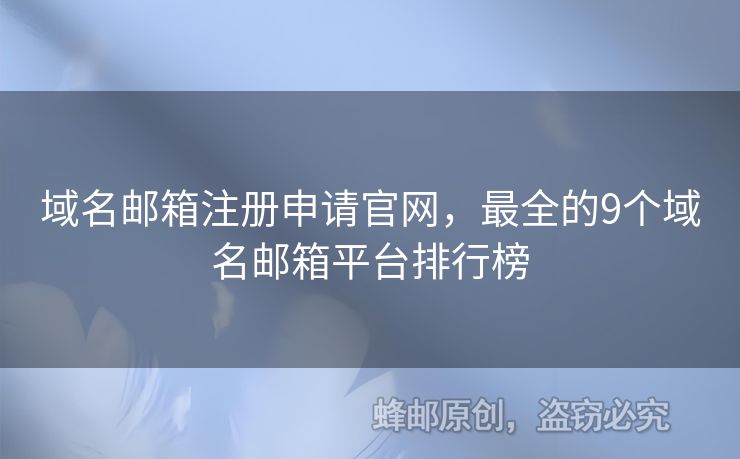 域名邮箱注册申请官网，最全的9个域名邮箱平台排行榜

蜂邮原创，盗窃必究